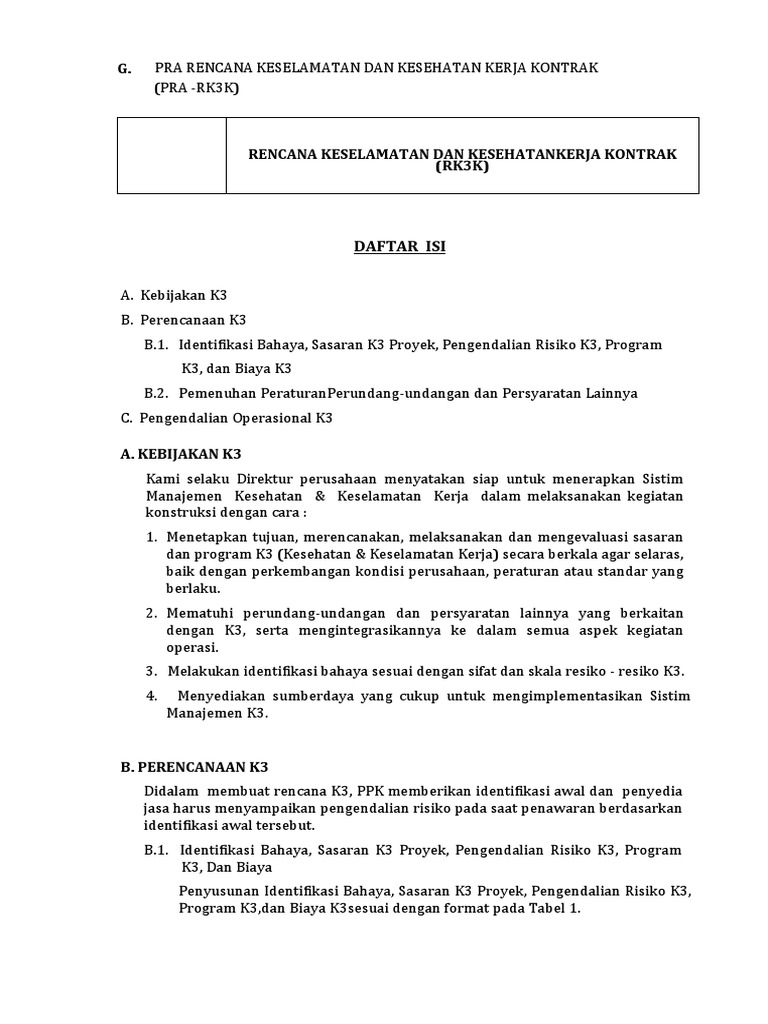 G. PRA RENCANA KESELAMATAN DAN KESEHATAN KERJA KONTRAK (PRA -RK3K)

|  | RENCANA KESELAMATAN DAN KESEHATANKERJA KONTRAK (RK3K) |
|---|---|

DAFTAR ISI

A. Kebijakan K3

B. Perencanaan K3

B.1. Identifikasi Bahaya, Sasaran K3 Proyek, Pengendalian Risiko K3, Program K3, dan Biaya K3

B.2. Pemenuhan PeraturanPerundang-undangan dan Persyaratan Lainnya

C. Pengendalian Operasional K3

A. KEBIJAKAN K3

Kami selaku Direktur perusahaan menyatakan siap untuk menerapkan Sistim Manajemen Kesehatan & Keselamatan Kerja dalam melaksanakan kegiatan konstruksi dengan cara :

1. Menetapkan tujuan, merencanakan, melaksanakan dan mengevaluasi sasaran dan program K3 (Kesehatan & Keselamatan Kerja) secara berkala agar selaras, baik dengan perkembangan kondisi perusahaan, peraturan atau standar yang berlaku.

2. Mematuhi perundang-undangan dan persyaratan lainnya yang berkaitan dengan K3, serta mengintegrasikannya ke dalam semua aspek kegiatan operasi.

3. Melakukan identifikasi bahaya sesuai dengan sifat dan skala resiko - resiko K3.

4. Menyediakan sumberdaya yang cukup untuk mengimplementasikan Sistim Manajemen K3.

B. PERENCANAAN K3

Didalam membuat rencana K3, PPK memberikan identifikasi awal dan penyedia jasa harus menyampaikan pengendalian risiko pada saat penawaran berdasarkan identifikasi awal tersebut.

B.1. Identifikasi Bahaya, Sasaran K3 Proyek, Pengendalian Risiko K3, Program K3, Dan Biaya

Penyusunan Identifikasi Bahaya, Sasaran K3 Proyek, Pengendalian Risiko K3, Program K3,dan Biaya K3sesuai dengan format pada Tabel 1.